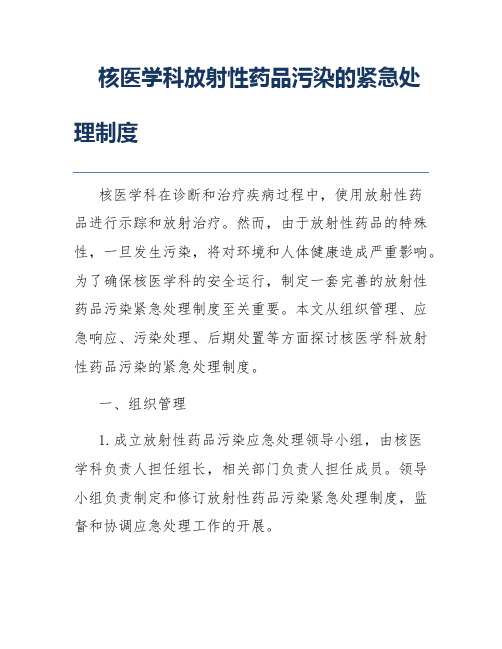 核医学科放射性药品污染的紧急处理制度

核医学科在诊断和治疗疾病过程中，使用放射性药品进行示踪和放射治疗。然而，由于放射性药品的特殊性，一旦发生污染，将对环境和人体健康造成严重影响。为了确保核医学科的安全运行，制定一套完善的放射性药品污染紧急处理制度至关重要。本文从组织管理、应急响应、污染处理、后期处置等方面探讨核医学科放射性药品污染的紧急处理制度。

一、组织管理

1. 成立放射性药品污染应急处理领导小组，由核医学科负责人担任组长，相关部门负责人担任成员。领导小组负责制定和修订放射性药品污染紧急处理制度，监督和协调应急处理工作的开展。